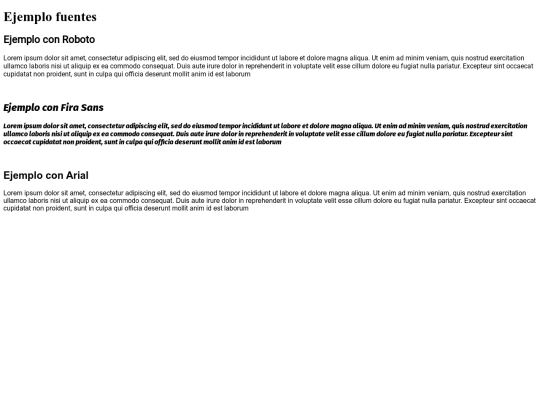 Ejemplo fuentes

Ejemplo con Roboto

Lorem ipsum dolor sit amet, consectetur adipiscing elit, sed do eiusmod tempor incididunt ut labore et dolore magna aliqua. Ut enim ad minim veniam, quis nostrud exercitation ullamco laboris nisi ut aliquip ex ea commodo consequat. Duis aute irure dolor in reprehenderit in voluptate velit esse cillum dolore eu fugiat nulla pariatur. Excepteur sint occaecat cupidatat non proident, sunt in culpa qui officia deserunt mollit anim id est laborum

Ejemplo con Fira Sans

Lorem ipsum dolor sit amet, consectetur adipiscing elit, sed do eiusmod tempor incididunt ut labore et dolore magna aliqua. Ut enim ad minim veniam, quis nostrud exercitation ullamco laboris nisi ut aliquip ex ea commodo consequat. Duis aute irure dolor in reprehenderit in voluptate velit esse cillum dolore eu fugiat nulla pariatur. Excepteur sint occaecat cupidatat non proident, sunt in culpa qui officia deserunt mollit anim id est laborum

Ejemplo con Arial

Lorem ipsum dolor sit amet, consectetur adipiscing elit, sed do eiusmod tempor incididunt ut labore et dolore magna aliqua. Ut enim ad minim veniam, quis nostrud exercitation ullamco laboris nisi ut aliquip ex ea commodo consequat. Duis aute irure dolor in reprehenderit in voluptate velit esse cillum dolore eu fugiat nulla pariatur. Excepteur sint occaecat cupidatat non proident, sunt in culpa qui officia deserunt mollit anim id est laborum